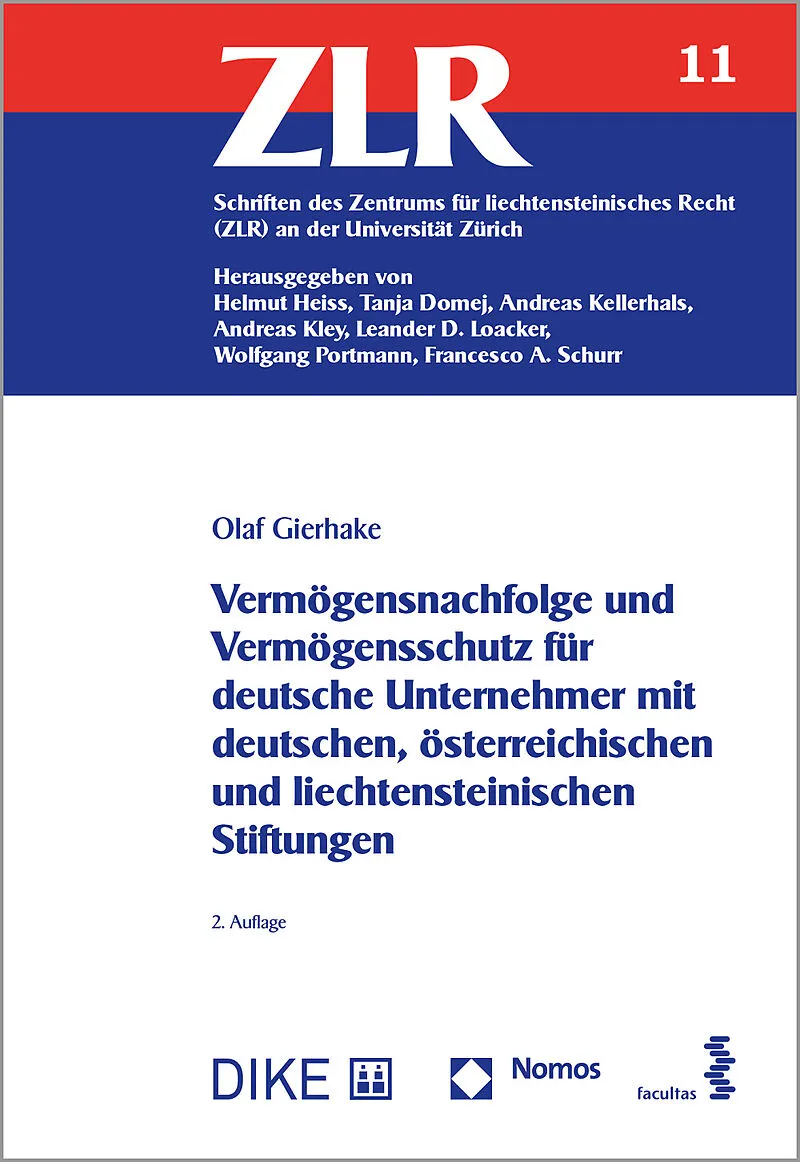 ZLR

11

Schriften des Zentrums für liechtensteinisches Recht (ZLR) an der Universität Zürich

Herausgegeben von
Helmut Heiss, Tanja Domej, Andreas Kellerhals, Andreas Kley, Leander D. Loacker, Wolfgang Portmann, Francesco A. Schurr

Olaf Gierhake

Vermögensnachfolge und Vermögensschutz für deutsche Unternehmer mit deutschen, österreichischen und liechtensteinischen Stiftungen

2. Auflage

DIKE

Nomos

facultas